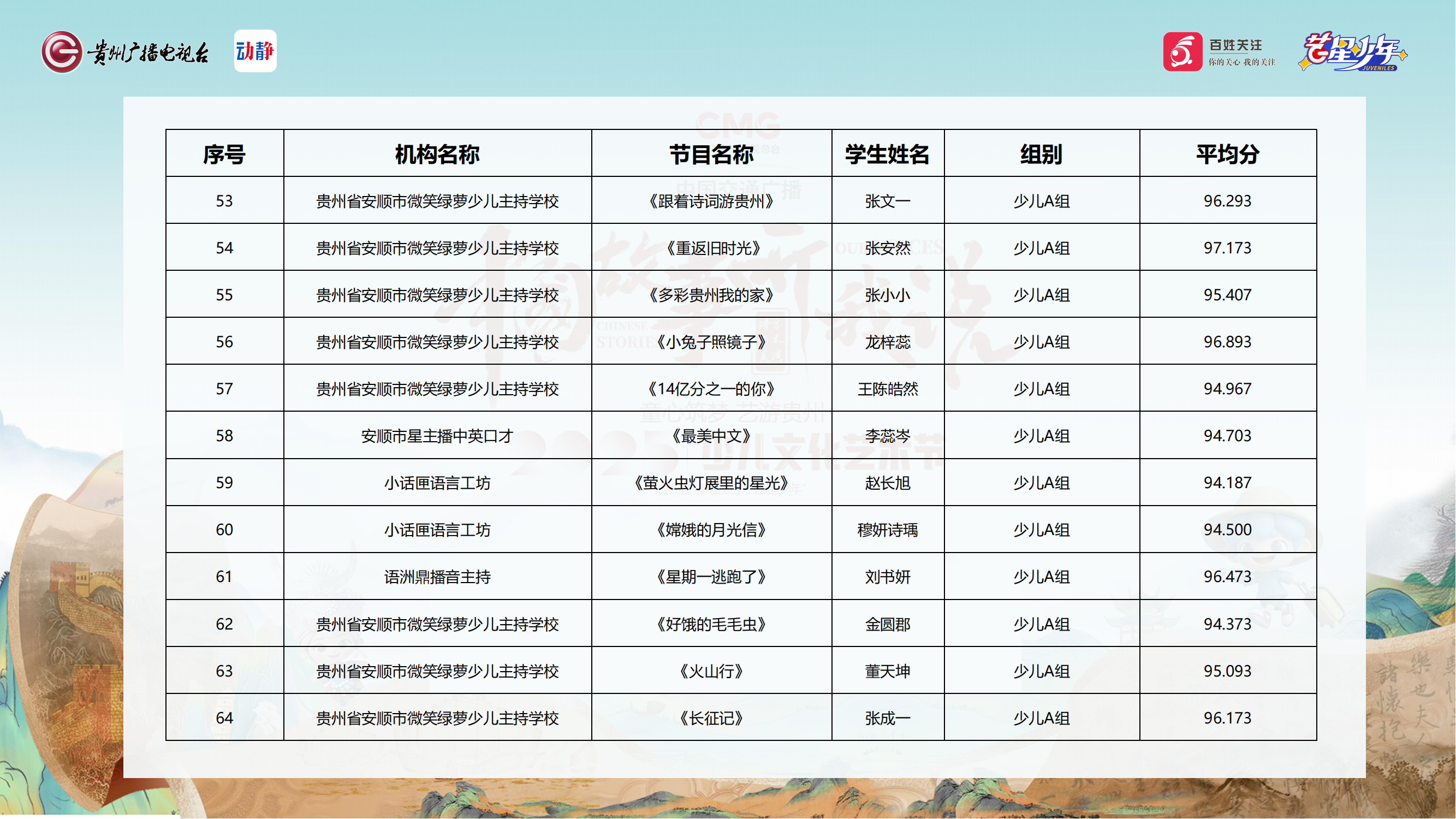 贵州广播电视台 动静

百姓关注 你的关心 我的关注 艺星少年 JUVENILES

| 序号 | 机构名称 | 节目名称 | 学生姓名 | 组别 | 平均分 |
|---|---|---|---|---|---|
| 53 | 贵州省安顺市微笑绿萝少儿主持学校 | 《跟着诗词游贵州》 | 张文一 | 少儿A组 | 96.293 |
| 54 | 贵州省安顺市微笑绿萝少儿主持学校 | 《重返旧时光》 | 张安然 | 少儿A组 | 97.173 |
| 55 | 贵州省安顺市微笑绿萝少儿主持学校 | 《多彩贵州我的家》 | 张小小 | 少儿A组 | 95.407 |
| 56 | 贵州省安顺市微笑绿萝少儿主持学校 | 《小兔子照镜子》 | 龙梓蕊 | 少儿A组 | 96.893 |
| 57 | 贵州省安顺市微笑绿萝少儿主持学校 | 《14亿分之一的你》 | 王陈皓然 | 少儿A组 | 94.967 |
| 58 | 安顺市星主播中英口才 | 《最美中文》 | 李蕊岑 | 少儿A组 | 94.703 |
| 59 | 小话匣语言工坊 | 《萤火虫灯展里的星光》 | 赵长旭 | 少儿A组 | 94.187 |
| 60 | 小话匣语言工坊 | 《嫦娥的月光信》 | 穆妍诗瑀 | 少儿A组 | 94.500 |
| 61 | 语洲鼎播音主持 | 《星期一逃跑了》 | 刘书妍 | 少儿A组 | 96.473 |
| 62 | 贵州省安顺市微笑绿萝少儿主持学校 | 《好饿的毛毛虫》 | 金圆郡 | 少儿A组 | 94.373 |
| 63 | 贵州省安顺市微笑绿萝少儿主持学校 | 《火山行》 | 董天坤 | 少儿A组 | 95.093 |
| 64 | 贵州省安顺市微笑绿萝少儿主持学校 | 《长征记》 | 张成一 | 少儿A组 | 96.173 |

CMG 中国交通广播 童心筑梦 艺游贵州